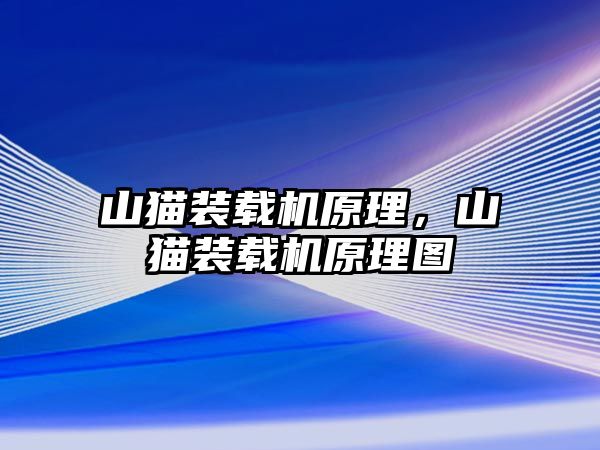 山猫装载机原理，山猫装载机原理图